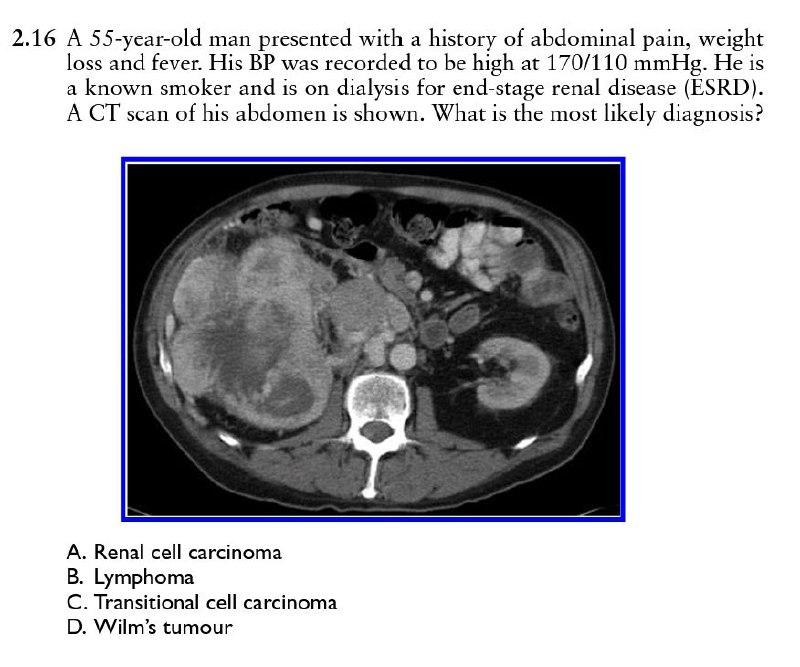 2.16 A 55-year-old man presented with a history of abdominal pain, weight loss and fever. His BP was recorded to be high at 170/110 mmHg. He is a known smoker and is on dialysis for end-stage renal disease (ESRD). A CT scan of his abdomen is shown. What is the most likely diagnosis?

A. Renal cell carcinoma
B. Lymphoma
C. Transitional cell carcinoma
D. Wilm's tumour